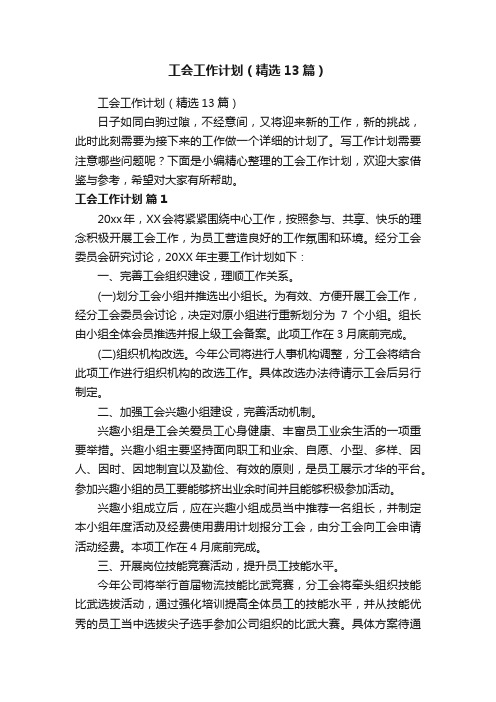 工会工作计划（精选13篇）

工会工作计划（精选13篇）

日子如同白驹过隙，不经意间，又将迎来新的工作，新的挑战，此时此刻需要为接下来的工作做一个详细的计划了。写工作计划需要注意哪些问题呢？下面是小编精心整理的工会工作计划，欢迎大家借鉴与参考，希望对大家有所帮助。

工会工作计划 篇1

20xx年，XX会将紧紧围绕中心工作，按照参与、共享、快乐的理念积极开展工会工作，为员工营造良好的工作氛围和环境。经分工会委员会研究讨论，20XX年主要工作计划如下：

一、完善工会组织建设，理顺工作关系。

(一)划分工会小组并推选出小组长。为有效、方便开展工会工作，经分工会委员会讨论，决定对原小组进行重新划分为 7 个小组。组长由小组全体会员推选并报上级工会备案。此项工作在3月底前完成。

(二)组织机构改选。今年公司将进行人事机构调整，分工会将结合此项工作进行组织机构的改选工作。具体改选办法待请示工会后另行制定。

二、加强工会兴趣小组建设，完善活动机制。

兴趣小组是工会关爱员工心身健康、丰富员工业余生活的一项重要举措。兴趣小组主要坚持面向职工和业余、自愿、小型、多样、因人、因时、因地制宜以及勤俭、有效的原则，是员工展示才华的平台。参加兴趣小组的员工要能够挤出业余时间并且能够积极参加活动。

兴趣小组成立后，应在兴趣小组成员当中推荐一名组长，并制定本小组年度活动及经费使用费用计划报分工会，由分工会向工会申请活动经费。本项工作在4月底前完成。

三、开展岗位技能竞赛活动，提升员工技能水平。

今年公司将举行首届物流技能比武竞赛，分工会将牵头组织技能比武选拔活动，通过强化培训提高全体员工的技能水平，并从技能优秀的员工当中选拔尖子选手参加公司组织的比武大赛。具体方案待通